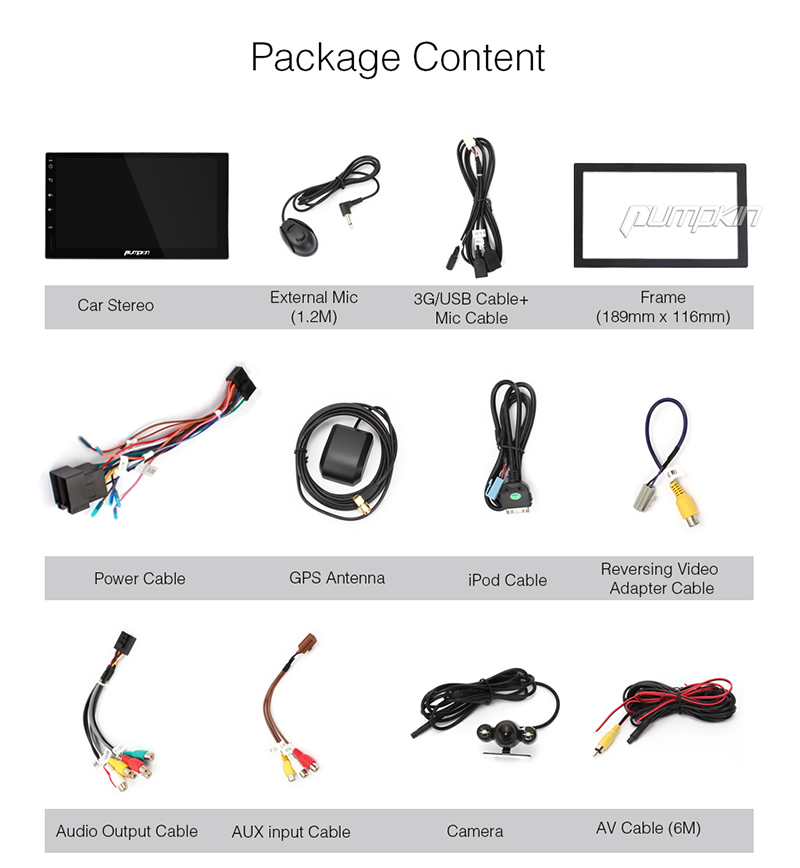 Package Content

pumpkin

pumpkin

Car Stereo

External Mic (1.2M)

3G/USB Cable+ Mic Cable

Frame (189mm x 116mm)

Power Cable

GPS Antenna

iPod Cable

Reversing Video Adapter Cable

Audio Output Cable

AUX input Cable

Camera

AV Cable (6M)